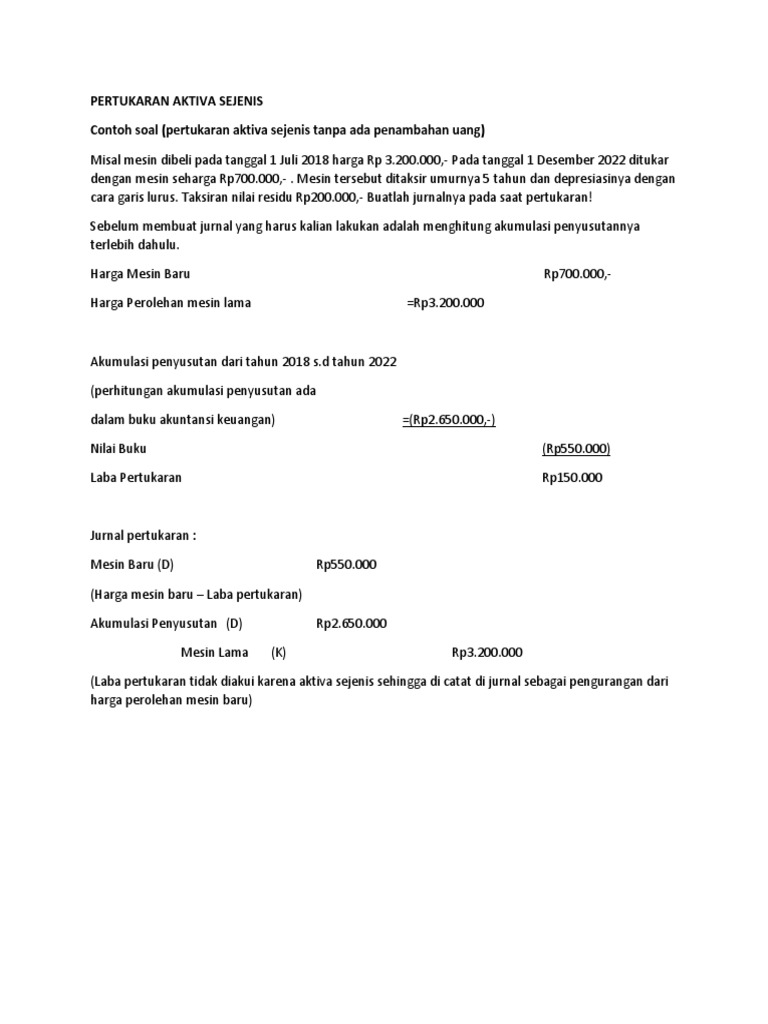 PERTUKARAN AKTIVA SEJENIS

Contoh soal (pertukaran aktiva sejenis tanpa ada penambahan uang)

Misal mesin dibeli pada tanggal 1 Juli 2018 harga Rp 3.200.000,- Pada tanggal 1 Desember 2022 ditukar dengan mesin seharga Rp700.000,- . Mesin tersebut ditaksir umurnya 5 tahun dan depresiasinya dengan cara garis lurus. Taksiran nilai residu Rp200.000,- Buatlah jurnalnya pada saat pertukaran!

Sebelum membuat jurnal yang harus kalian lakukan adalah menghitung akumulasi penyusutannya terlebih dahulu.

Harga Mesin Baru Rp700.000,-

Harga Perolehan mesin lama =Rp3.200.000

Akumulasi penyusutan dari tahun 2018 s.d tahun 2022

(perhitungan akumulasi penyusutan ada

dalam buku akuntansi keuangan) =(Rp2.650.000,-)

Nilai Buku (Rp550.000)

Laba Pertukaran Rp150.000

Jurnal pertukaran :

Mesin Baru (D) Rp550.000

(Harga mesin baru – Laba pertukaran)

Akumulasi Penyusutan (D) Rp2.650.000

Mesin Lama (K) Rp3.200.000

(Laba pertukaran tidak diakui karena aktiva sejenis sehingga di catat di jurnal sebagai pengurangan dari harga perolehan mesin baru)